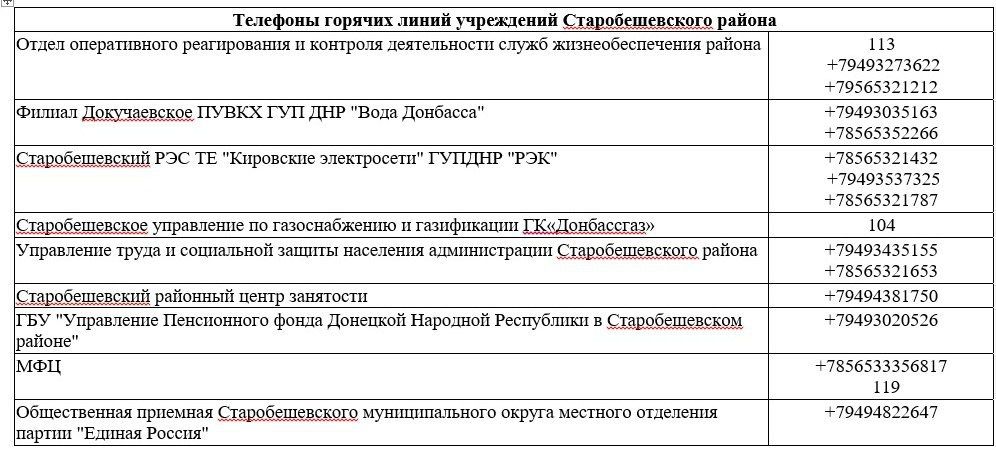 | Телефоны горячих линий учреждений Старобешевского района | |
|---|---|
| Отдел оперативного реагирования и контроля деятельности служб жизнеобеспечения района | 113 +79493273622 +79565321212 |
| Филиал Докучаевское ПУВКХ ГУП ДНР "Вода Донбасса" | +79493035163 +78565352266 |
| Старобешевский РЭС ТЕ "Кировские электросети" ГУПДНР "РЭК" | +78565321432 +79493537325 +78565321787 |
| Старобешевское управление по газоснабжению и газификации ГК«Донбассгаз» | 104 |
| Управление труда и социальной защиты населения администрации Старобешевского района | +79493435155 +78565321653 |
| Старобешевский районный центр занятости | +79494381750 |
| ГБУ "Управление Пенсионного фонда Донецкой Народной Республики в Старобешевском районе" | +79493020526 |
| МФЦ | +7856533356817 119 |
| Общественная приемная Старобешевского муниципального округа местного отделения партии "Единая Россия" | +79494822647 |